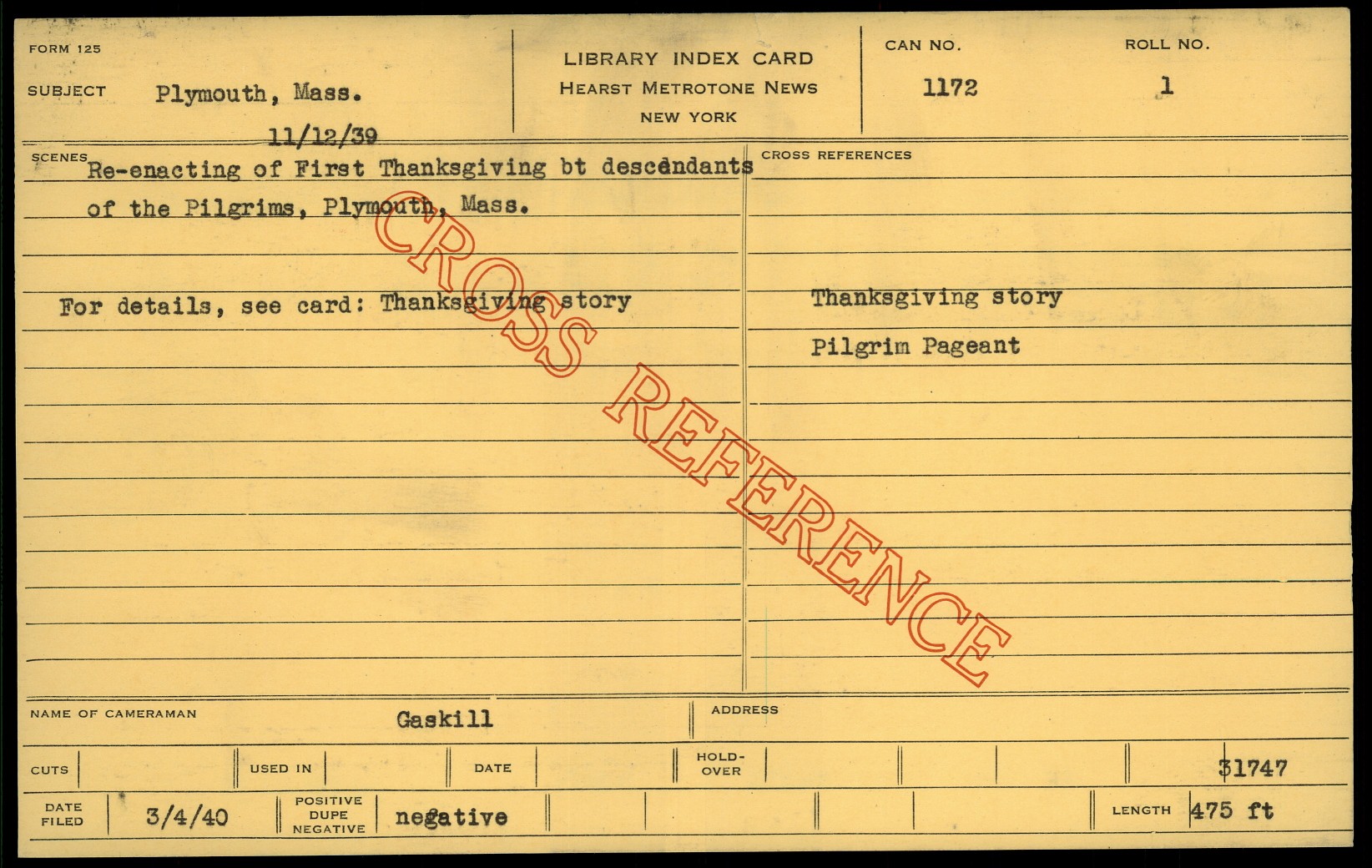 FORM 125

SUBJECT Plymouth, Mass.

11/12/39

LIBRARY INDEX CARD
HEARST METROTONE NEWS
NEW YORK

CAN NO.
1172

ROLL NO.
1

SCENES
Re-enacting of First Thanksgiving bt descendants of the Pilgrims, Plymouth, Mass.

For details, see card: Thanksgiving story

CROSS REFERENCES

Thanksgiving story

Pilgrim Pageant

NAME OF CAMERAMAN Gaskill

ADDRESS

CUTS

USED IN

DATE

HOLD-OVER

31747

DATE FILED 3/4/40

POSITIVE DUPE NEGATIVE negative

LENGTH 475 ft

CROSS REFERENCE